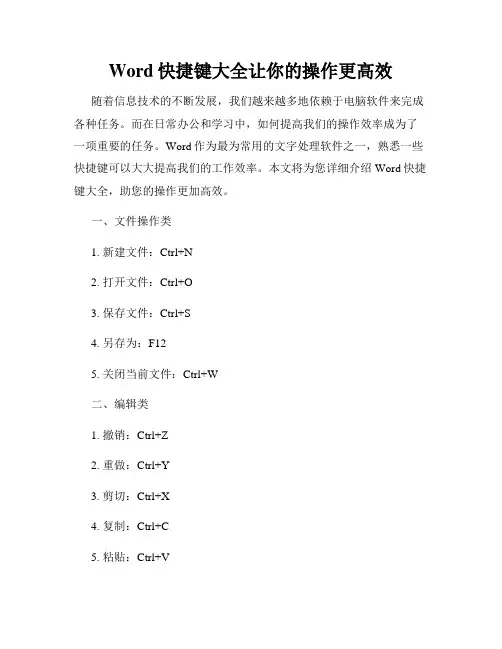 Word 快捷键大全让你的操作更高效

随着信息技术的不断发展，我们越来越多地依赖于电脑软件来完成各种任务。而在日常办公和学习中，如何提高我们的操作效率成为了一项重要的任务。Word 作为最为常用的文字处理软件之一，熟悉一些快捷键可以大大提高我们的工作效率。本文将为您详细介绍 Word 快捷键大全，助您的操作更加高效。

一、文件操作类

1. 新建文件：Ctrl+N

2. 打开文件：Ctrl+O

3. 保存文件：Ctrl+S

4. 另存为：F12

5. 关闭当前文件：Ctrl+W

二、编辑类

1. 撤销：Ctrl+Z

2. 重做：Ctrl+Y

3. 剪切：Ctrl+X

4. 复制：Ctrl+C

5. 粘贴：Ctrl+V